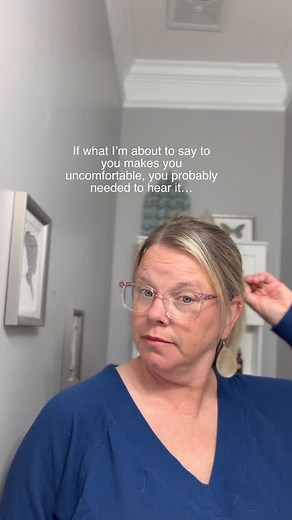 If what I'm about to say to you makes you uncomfortable, you probably needed to hear it…